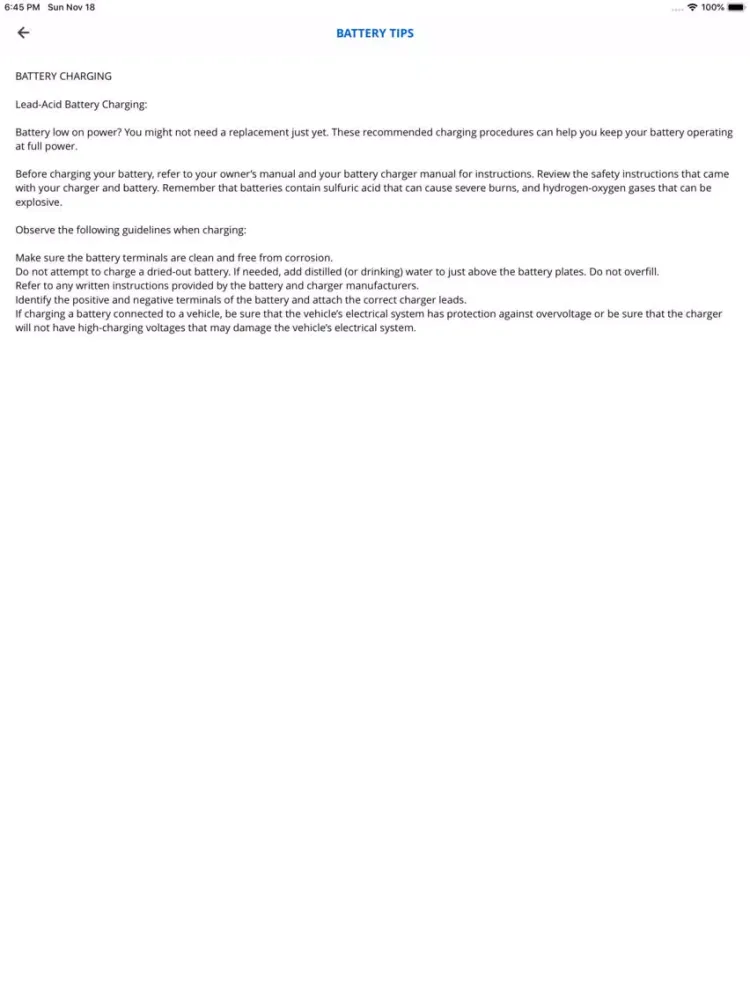 6:45 PM Sun Nov 18

100%

BATTERY TIPS

BATTERY CHARGING

Lead-Acid Battery Charging:

Battery low on power? You might not need a replacement just yet. These recommended charging procedures can help you keep your battery operating at full power.

Before charging your battery, refer to your owner's manual and your battery charger manual for instructions. Review the safety instructions that came with your charger and battery. Remember that batteries contain sulfuric acid that can cause severe burns, and hydrogen-oxygen gases that can be explosive.

Observe the following guidelines when charging:

Make sure the battery terminals are clean and free from corrosion.
Do not attempt to charge a dried-out battery. If needed, add distilled (or drinking) water to just above the battery plates. Do not overfill.
Refer to any written instructions provided by the battery and charger manufacturers.
Identify the positive and negative terminals of the battery and attach the correct charger leads.
If charging a battery connected to a vehicle, be sure that the vehicle's electrical system has protection against overvoltage or be sure that the charger will not have high-charging voltages that may damage the vehicle's electrical system.